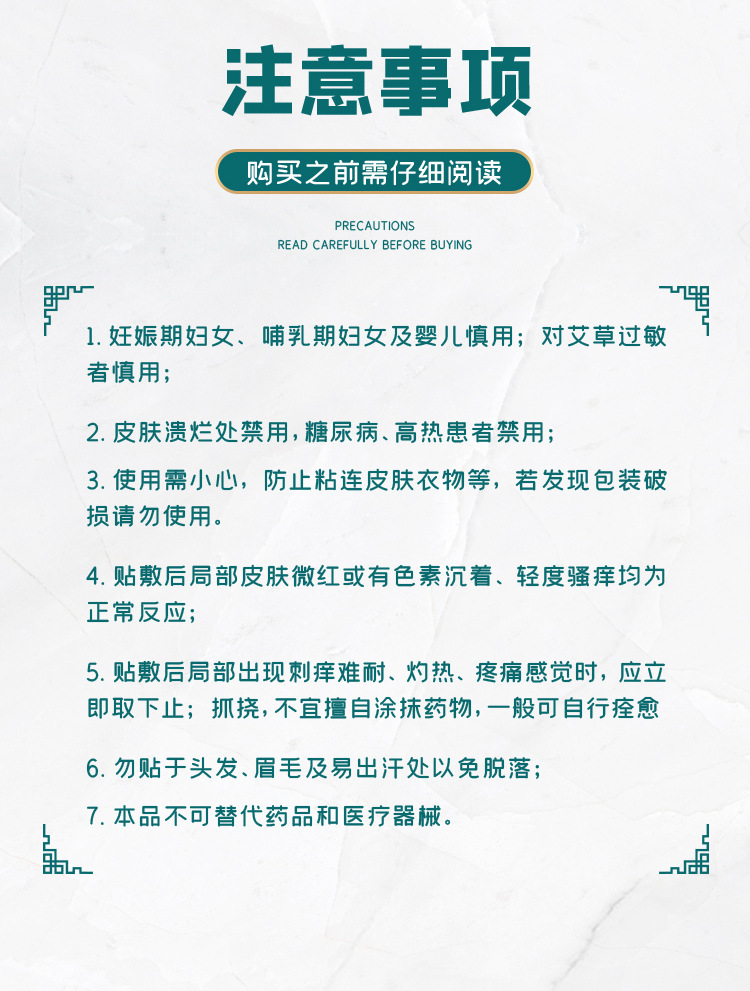 注意事项

购买之前需仔细阅读

PRECAUTIONS
READ CAREFULLY BEFORE BUYING

1. 妊娠期妇女、哺乳期妇女及婴儿慎用；对艾草过敏者慎用；

2. 皮肤溃烂处禁用，糖尿病、高热患者禁用；

3. 使用需小心，防止粘连皮肤衣物等，若发现包装破损请勿使用。

4. 贴敷后局部皮肤微红或有色素沉着、轻度骚痒均为正常反应；

5. 贴敷后局部出现刺痒难耐、灼热、疼痛感觉时，应立即取下止；抓挠，不宜擅自涂抹药物，一般可自行痊愈

6. 勿贴于头发、眉毛及易出汗处以免脱落；

7. 本品不可替代药品和医疗器械。